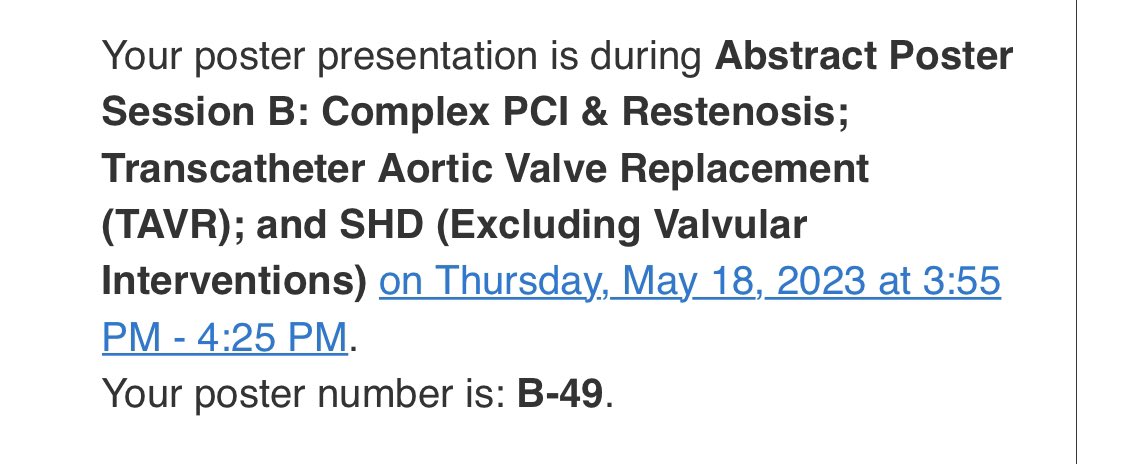 Your poster presentation is during Abstract Poster Session B: Complex PCI & Restenosis; Transcatheter Aortic Valve Replacement (TAVR); and SHD (Excluding Valvular Interventions) on Thursday, May 18, 2023 at 3:55 PM - 4:25 PM.
Your poster number is: B-49.